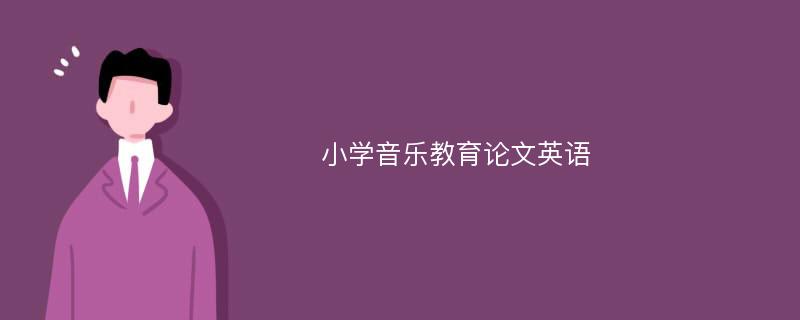 小学音乐教育论文英语